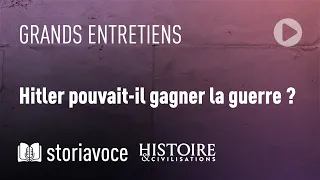 GRANDS ENTRETIENS

Hitler pouvait-il gagner la guerre ?

storiavoce HISTOIRE & CIVILISATIONS